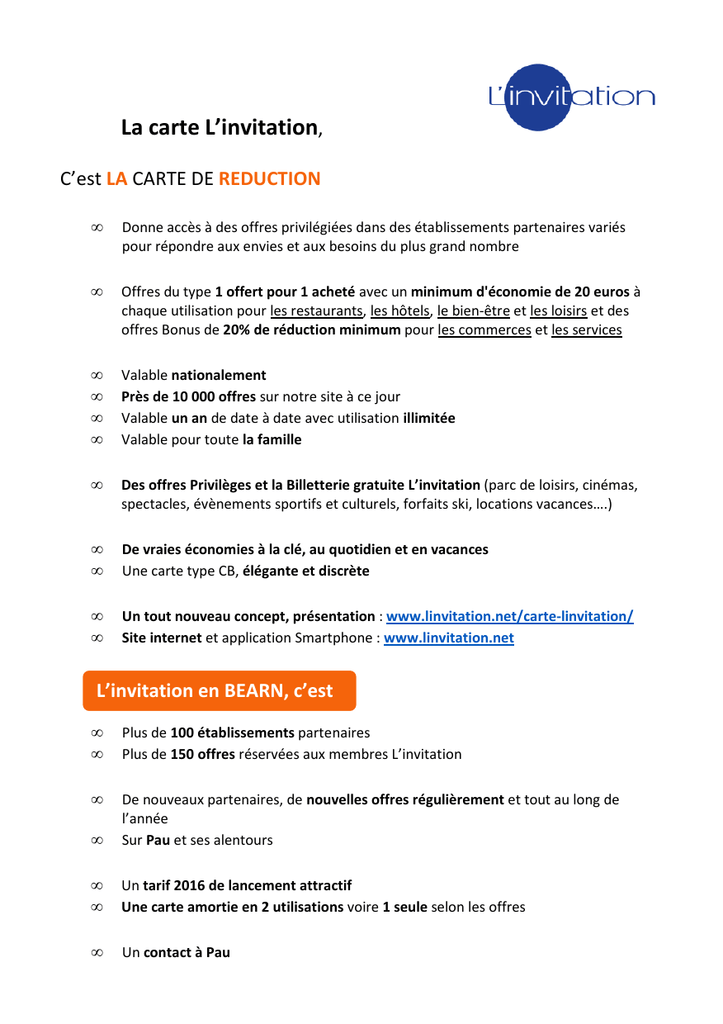 L'invitation

La carte L'invitation,

C'est LA CARTE DE REDUCTION

∞ Donne accès à des offres privilégiées dans des établissements partenaires variés pour répondre aux envies et aux besoins du plus grand nombre

∞ Offres du type 1 offert pour 1 acheté avec un minimum d'économie de 20 euros à chaque utilisation pour les restaurants, les hôtels, le bien-être et les loisirs et des offres Bonus de 20% de réduction minimum pour les commerces et les services

∞ Valable nationalement
∞ Près de 10 000 offres sur notre site à ce jour
∞ Valable un an de date à date avec utilisation illimitée
∞ Valable pour toute la famille

∞ Des offres Privilèges et la Billetterie gratuite L'invitation (parc de loisirs, cinémas, spectacles, évènements sportifs et culturels, forfaits ski, locations vacances….)

∞ De vraies économies à la clé, au quotidien et en vacances
∞ Une carte type CB, élégante et discrète

∞ Un tout nouveau concept, présentation : www.linvitation.net/carte-linvitation/
∞ Site internet et application Smartphone : www.linvitation.net

L'invitation en BEARN, c'est

∞ Plus de 100 établissements partenaires
∞ Plus de 150 offres réservées aux membres L'invitation

∞ De nouveaux partenaires, de nouvelles offres régulièrement et tout au long de l'année
∞ Sur Pau et ses alentours

∞ Un tarif 2016 de lancement attractif
∞ Une carte amortie en 2 utilisations voire 1 seule selon les offres

∞ Un contact à Pau